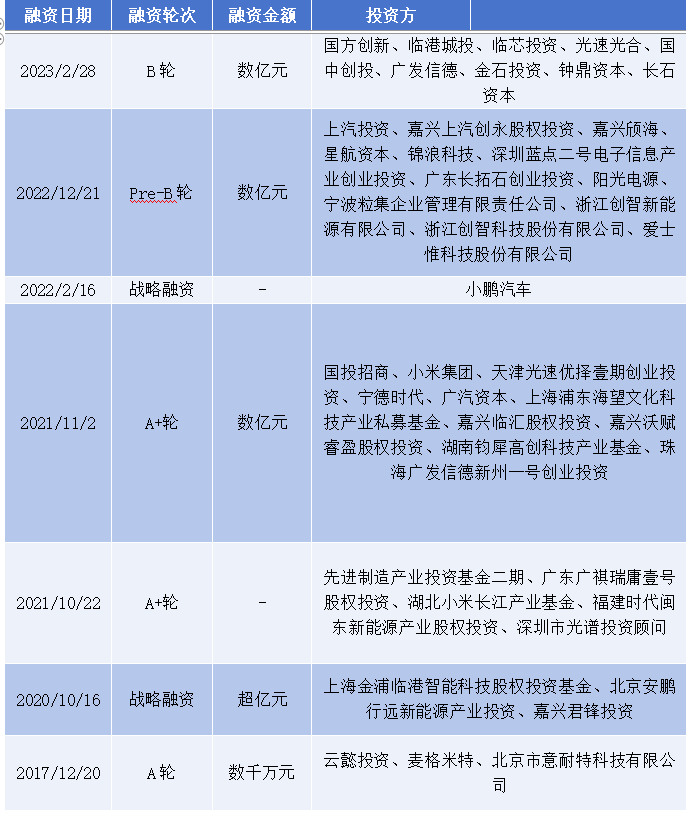 | 融资日期 | 融资轮次 | 融资金额 | 投资方 |
|---|---|---|---|
| 2023/2/28 | B轮 | 数亿元 | 国方创新、临港城投、临芯投资、光速光合、国中创投、广发信德、金石投资、钟鼎资本、长石资本 |
| 2022/12/21 | Pre-B轮 | 数亿元 | 上汽投资、嘉兴上汽创永股权投资、嘉兴颀海、星航资本、锦浪科技、深圳蓝点二号电子信息产业创业投资、广东长拓石创业投资、阳光电源、宁波粒集企业管理有限责任公司、浙江创智新能源有限公司、浙江创智科技股份有限公司、爱士惟科技股份有限公司 |
| 2022/2/16 | 战略融资 | - | 小鹏汽车 |
| 2021/11/2 | A+轮 | 数亿元 | 国投招商、小米集团、天津光速优择壹期创业投资、宁德时代、广汽资本、上海浦东海望文化科技产业私募基金、嘉兴临汇股权投资、嘉兴沃赋睿盈股权投资、湖南钧犀高创科技产业基金、珠海广发信德新州一号创业投资 |
| 2021/10/22 | A+轮 | - | 先进制造产业投资基金二期、广东广祺瑞庸壹号股权投资、湖北小米长江产业基金、福建时代闽东新能源产业股权投资、深圳市光谱投资顾问 |
| 2020/10/16 | 战略融资 | 超亿元 | 上海金浦临港智能科技股权投资基金、北京安鹏行远新能源产业投资、嘉兴君锋投资 |
| 2017/12/20 | A轮 | 数千万元 | 云懿投资、麦格米特、北京市意耐特科技有限公司 |